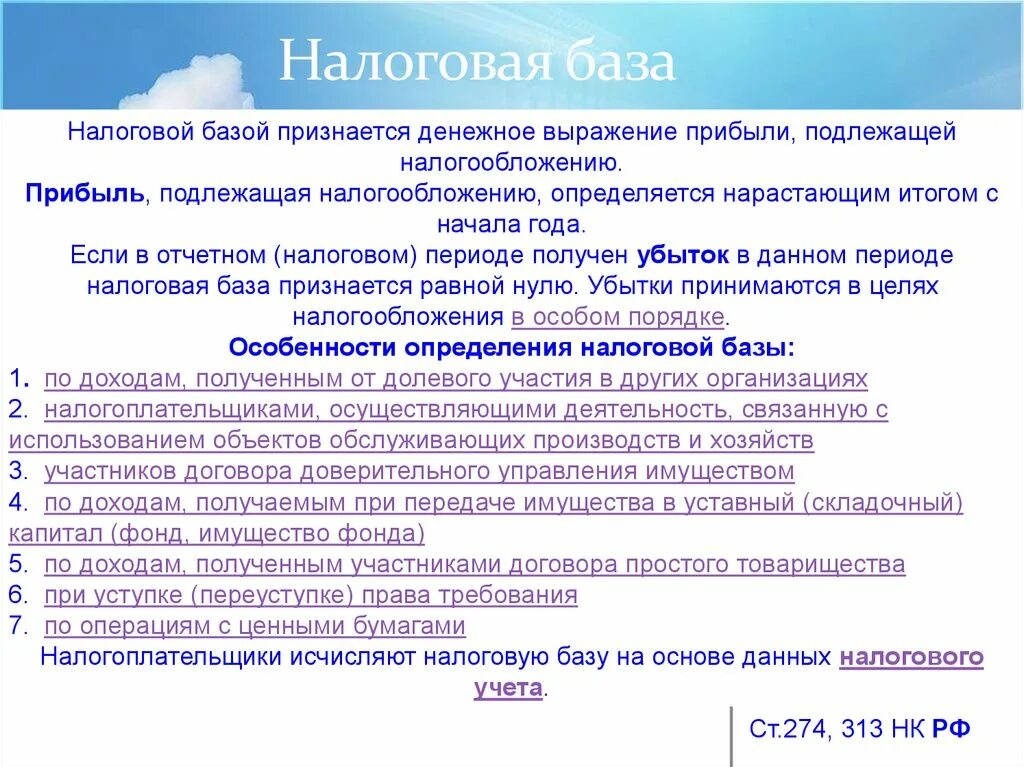 Налоговая база

Налоговой базой признается денежное выражение прибыли, подлежащей налогообложению.
Прибыль, подлежащая налогообложению, определяется нарастающим итогом с начала года.
Если в отчетном (налоговом) периоде получен убыток в данном периоде налоговая база признается равной нулю. Убытки принимаются в целях налогообложения в особом порядке.
Особенности определения налоговой базы:
1. по доходам, полученным от долевого участия в других организациях
2. налогоплательщиками, осуществляющими деятельность, связанную с использованием объектов обслуживающих производств и хозяйств
3. участников договора доверительного управления имуществом
4. по доходам, получаемым при передаче имущества в уставный (складочный) капитал (фонд, имущество фонда)
5. по доходам, полученным участниками договора простого товарищества
6. при уступке (переуступке) права требования
7. по операциям с ценными бумагами
Налогоплательщики исчисляют налоговую базу на основе данных налогового учета.

Ст.274, 313 НК РФ